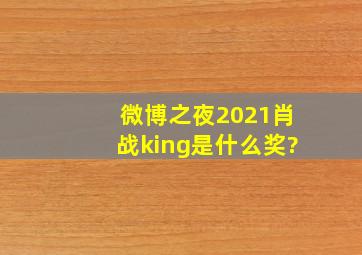 微博之夜2021肖战king是什么奖?